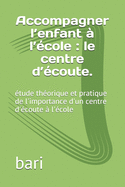 Accompagner l'enfant à l'école : le centre d'écoute.

étude théorique et pratique de l'importance d'un centre d'écoute à l'école

bari